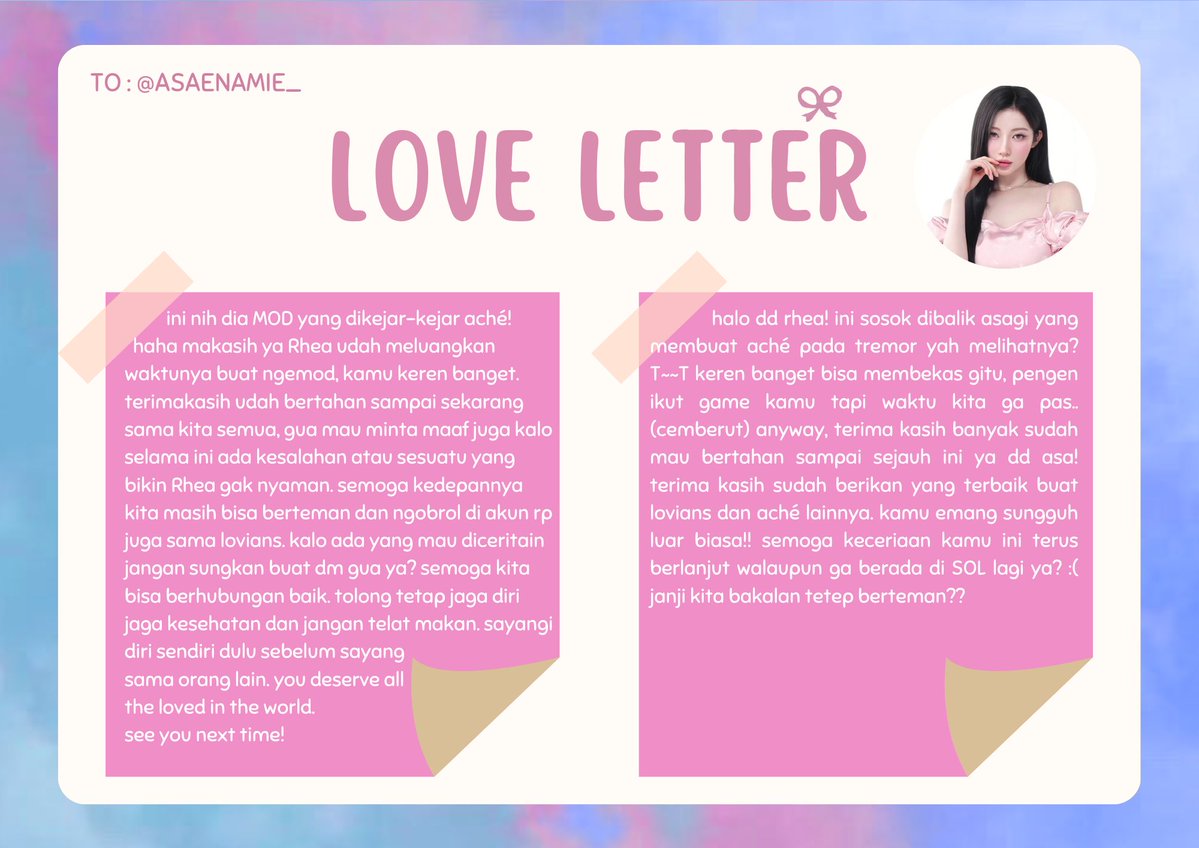 TO : @ASAENAMIE_

LOVE LETTER

ini nih dia MOD yang dikejar-kejar aché! haha makasih ya Rhea udah meluangkan waktunya buat ngemod, kamu keren banget. terimakasih udah bertahan sampai sekarang sama kita semua, gua mau minta maaf juga kalo selama ini ada kesalahan atau sesuatu yang bikin Rhea gak nyaman. semoga kedepannya kita masih bisa berteman dan ngobrol di akun rp juga sama lovians. kalo ada yang mau diceritain jangan sungkan buat dm gua ya? semoga kita bisa berhubungan baik. tolong tetap jaga diri jaga kesehatan dan jangan telat makan. sayangi diri sendiri dulu sebelum sayang sama orang lain. you deserve all the loved in the world.
see you next time!

halo dd rhea! ini sosok dibalik asagi yang membuat aché pada tremor yah melihatnya? T~~T keren banget bisa membekas gitu, pengen ikut game kamu tapi waktu kita ga pas.. (cemberut) anyway, terima kasih banyak sudah mau bertahan sampai sejauh ini ya dd asa! terima kasih sudah berikan yang terbaik buat lovians dan aché lainnya. kamu emang sungguh luar biasa!! semoga keceriaan kamu ini terus berlanjut walaupun ga berada di SOL lagi ya? :( janji kita bakalan tetep berteman??